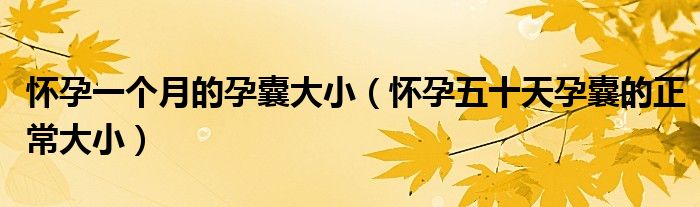 怀孕一个月的孕囊大小（怀孕五十天孕囊的正常大小）